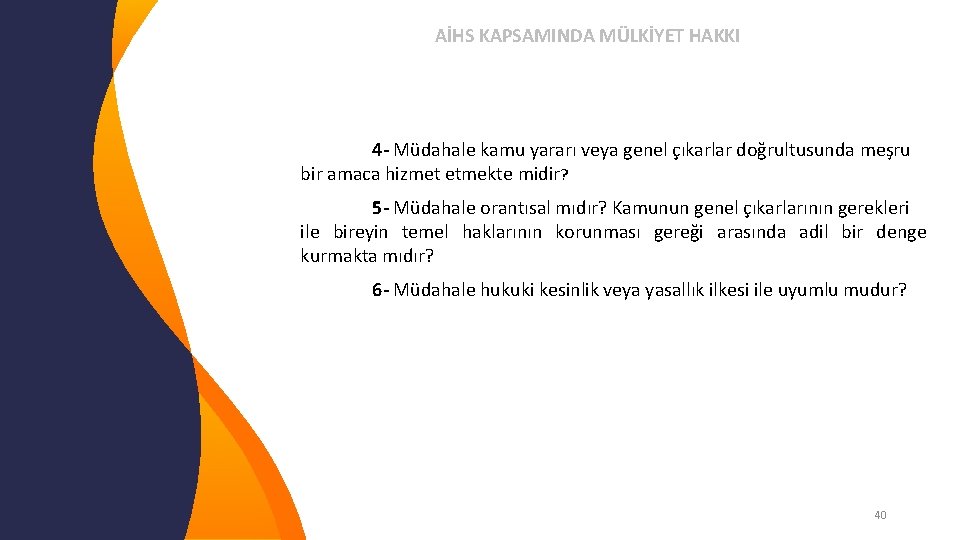 AİHS KAPSAMINDA MÜLKİYET HAKKI

4- Müdahale kamu yararı veya genel çıkarlar doğrultusunda meşru bir amaca hizmet etmekte midir?

5- Müdahale orantısal mıdır? Kamunun genel çıkarlarının gerekleri ile bireyin temel haklarının korunması gereği arasında adil bir denge kurmakta mıdır?

6- Müdahale hukuki kesinlik veya yasallık ilkesi ile uyumlu mudur?

40